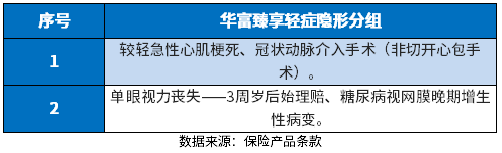 | 序号 | 华富臻享轻症隐形分组 |
|---|---|
| 1 | 较轻急性心肌梗死、冠状动脉介入手术（非切开心包手术）。 |
| 2 | 单眼视力丧失——3周岁后始理赔、糖尿病视网膜晚期增生性病变。 |

数据来源：保险产品条款